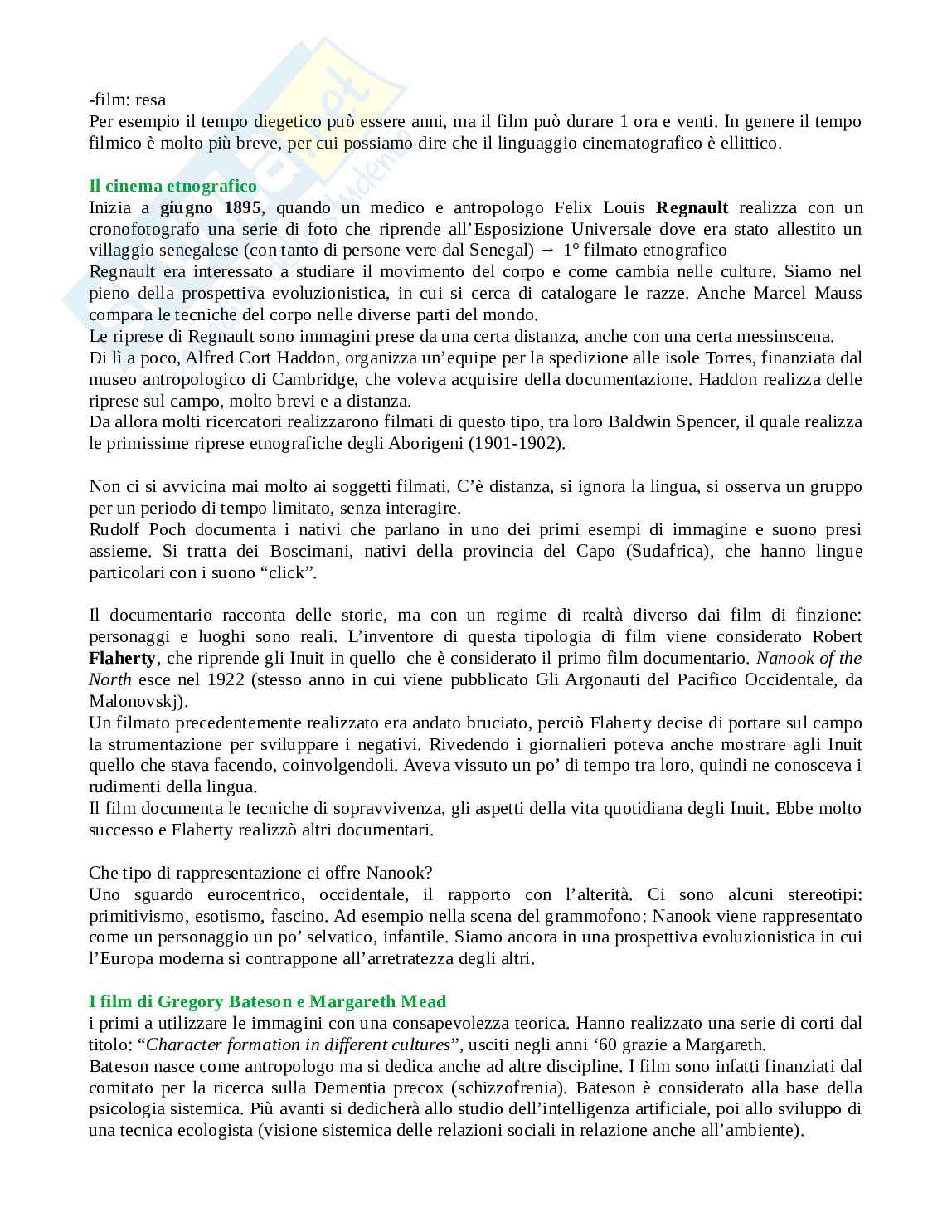 -film: resa
Per esempio il tempo diegetico può essere anni, ma il film può durare 1 ora e venti. In genere il tempo filmico è molto più breve, per cui possiamo dire che il linguaggio cinematografico è ellittico.

Il cinema etnografico
Inizia a giugno 1895, quando un medico e antropologo Felix Louis Regnault realizza con un cronofotografo una serie di foto che riprende all'Esposizione Universale dove era stato allestito un villaggio senegalese (con tanto di persone vere dal Senegal) → 1° filmato etnografico
Regnault era interessato a studiare il movimento del corpo e come cambia nelle culture. Siamo nel pieno della prospettiva evoluzionistica, in cui si cerca di catalogare le razze. Anche Marcel Mauss compara le tecniche del corpo nelle diverse parti del mondo.
Le riprese di Regnault sono immagini prese da una certa distanza, anche con una certa messinscena.
Di lì a poco, Alfred Cort Haddon, organizza un'equipe per la spedizione alle isole Torres, finanziata dal museo antropologico di Cambridge, che voleva acquisire della documentazione. Haddon realizza delle riprese sul campo, molto brevi e a distanza.
Da allora molti ricercatori realizzarono filmati di questo tipo, tra loro Baldwin Spencer, il quale realizza le primissime riprese etnografiche degli Aborigeni (1901-1902).

Non ci si avvicina mai molto ai soggetti filmati. C'è distanza, si ignora la lingua, si osserva un gruppo per un periodo di tempo limitato, senza interagire.
Rudolf Poch documenta i nativi che parlano in uno dei primi esempi di immagine e suono presi assieme. Si tratta dei Boscimani, nativi della provincia del Capo (Sudafrica), che hanno lingue particolari con i suono "click".

Il documentario racconta delle storie, ma con un regime di realtà diverso dai film di finzione: personaggi e luoghi sono reali. L'inventore di questa tipologia di film viene considerato Robert Flaherty, che riprende gli Inuit in quello che è considerato il primo film documentario. Nanook of the North esce nel 1922 (stesso anno in cui viene pubblicato Gli Argonauti del Pacifico Occidentale, da Malonovskj).
Un filmato precedentemente realizzato era andato bruciato, perciò Flaherty decise di portare sul campo la strumentazione per sviluppare i negativi. Rivedendo i giornalieri poteva anche mostrare agli Inuit quello che stava facendo, coinvolgendoli. Aveva vissuto un po' di tempo tra loro, quindi ne conosceva i rudimenti della lingua.
Il film documenta le tecniche di sopravvivenza, gli aspetti della vita quotidiana degli Inuit. Ebbe molto successo e Flaherty realizzò altri documentari.

Che tipo di rappresentazione ci offre Nanook?
Uno sguardo eurocentrico, occidentale, il rapporto con l'alterità. Ci sono alcuni stereotipi: primitivismo, esotismo, fascino. Ad esempio nella scena del grammofono: Nanook viene rappresentato come un personaggio un po' selvatico, infantile. Siamo ancora in una prospettiva evoluzionistica in cui l'Europa moderna si contrappone all'arretratezza degli altri.

I film di Gregory Bateson e Margareth Mead
i primi a utilizzare le immagini con una consapevolezza teorica. Hanno realizzato una serie di corti dal titolo: "Character formation in different cultures", usciti negli anni '60 grazie a Margareth.
Bateson nasce come antropologo ma si dedica anche ad altre discipline. I film sono infatti finanziati dal comitato per la ricerca sulla Dementia precox (schizzofrenia). Bateson è considerato alla base della psicologia sistemica. Più avanti si dedicherà allo studio dell'intelligenza artificiale, poi allo sviluppo di una tecnica ecologista (visione sistemica delle relazioni sociali in relazione anche all'ambiente).